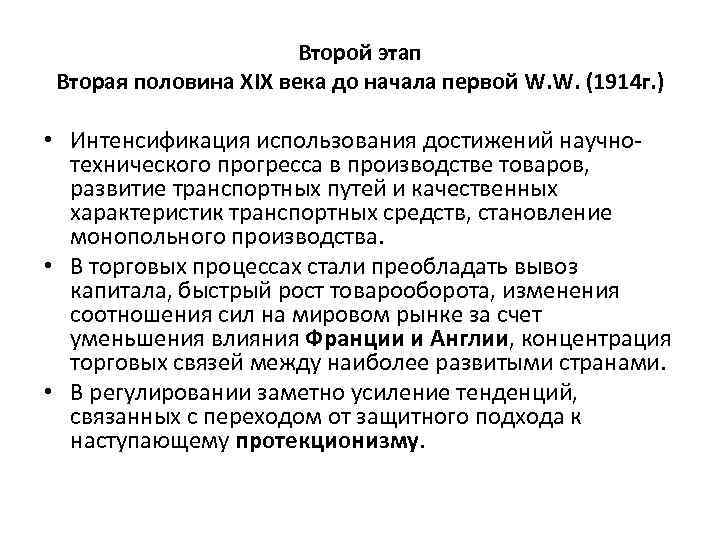 Второй этап
Вторая половина XIX века до начала первой W.W. (1914г.)

• Интенсификация использования достижений научно-технического прогресса в производстве товаров, развитие транспортных путей и качественных характеристик транспортных средств, становление монопольного производства.
• В торговых процессах стали преобладать вывоз капитала, быстрый рост товарооборота, изменения соотношения сил на мировом рынке за счет уменьшения влияния Франции и Англии, концентрация торговых связей между наиболее развитыми странами.
• В регулировании заметно усиление тенденций, связанных с переходом от защитного подхода к наступающему протекционизму.